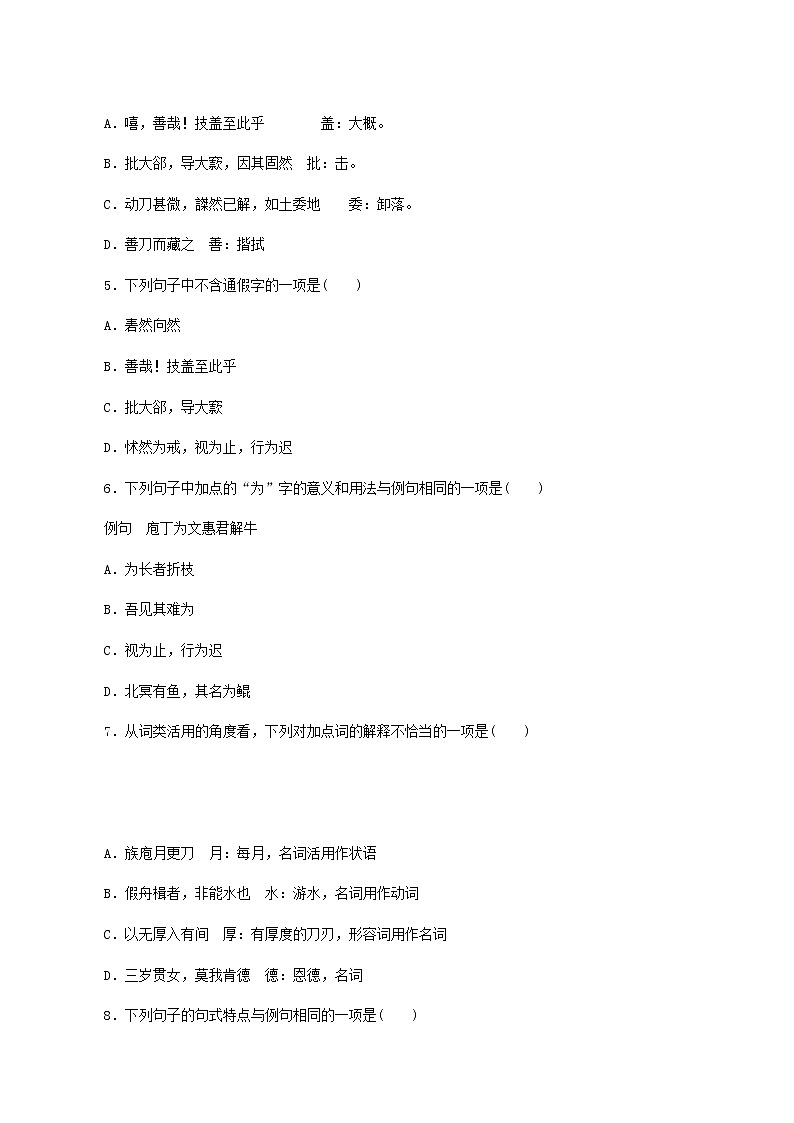 A．嘻，善哉！技盖至此乎　　盖：大概。

B．批大郤，导大窾，因其固然　批：击。

C．动刀甚微，謋然已解，如土委地　　委：卸落。

D．善刀而藏之　善：揩拭

5．下列句子中不含通假字的一项是(　　)

A．砉然向然

B．善哉！技盖至此乎

C．批大郤，导大窾

D．怵然为戒，视为止，行为迟

6．下列句子中加点的“为”字的意义和用法与例句相同的一项是(　　)

例句　庖丁为文惠君解牛

A．为长者折枝

B．吾见其难为

C．视为止，行为迟

D．北冥有鱼，其名为鲲

7．从词类活用的角度看，下列对加点词的解释不恰当的一项是(　　)

A．族庖月更刀　月：每月，名词活用作状语

B．假舟楫者，非能水也　水：游水，名词用作动词

C．以无厚入有间　厚：有厚度的刀刃，形容词用作名词

D．三岁贯女，莫我肯德　德：恩德，名词

8．下列句子的句式特点与例句相同的一项是(　　)